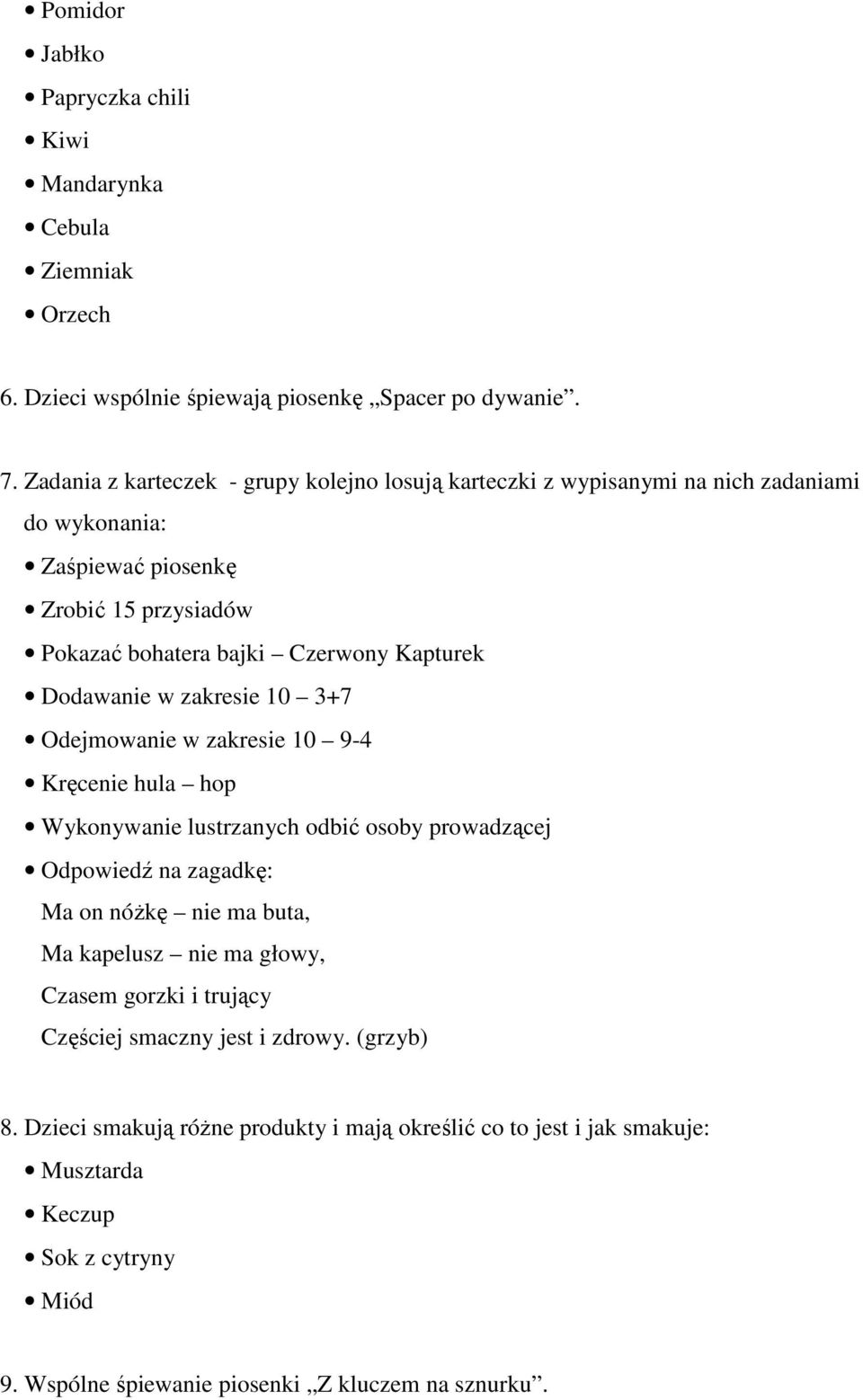 • Pomidor
• Jabłko
• Papryczka chili
• Kiwi
• Mandarynka
• Cebula
• Ziemniak
• Orzech

6. Dzieci wspólnie śpiewają piosenkę „Spacer po dywanie”.

7. Zadania z karteczek - grupy kolejno losują karteczki z wypisanymi na nich zadaniami do wykonania:
• Zaśpiewać piosenkę
• Zrobić 15 przysiadów
• Pokazać bohatera bajki – Czerwony Kapturek
• Dodawanie w zakresie 10 – 3+7
• Odejmowanie w zakresie 10 – 9-4
• Kręcenie hula – hop
• Wykonywanie lustrzanych odbić osoby prowadzącej
• Odpowiedź na zagadkę:
Ma on nóżkę – nie ma buta,
Ma kapelusz – nie ma głowy,
Czasem gorzki i trujący
Częściej smaczny jest i zdrowy. (grzyb)

8. Dzieci smakują różne produkty i mają określić co to jest i jak smakuje:
• Musztarda
• Keczup
• Sok z cytryny
• Miód

9. Wspólne śpiewanie piosenki „Z kluczem na sznurku”.